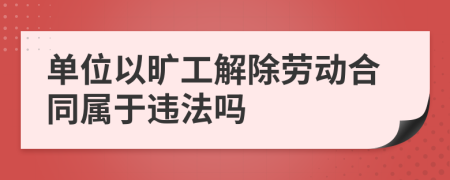 单位以旷工解除劳动合同属于违法吗